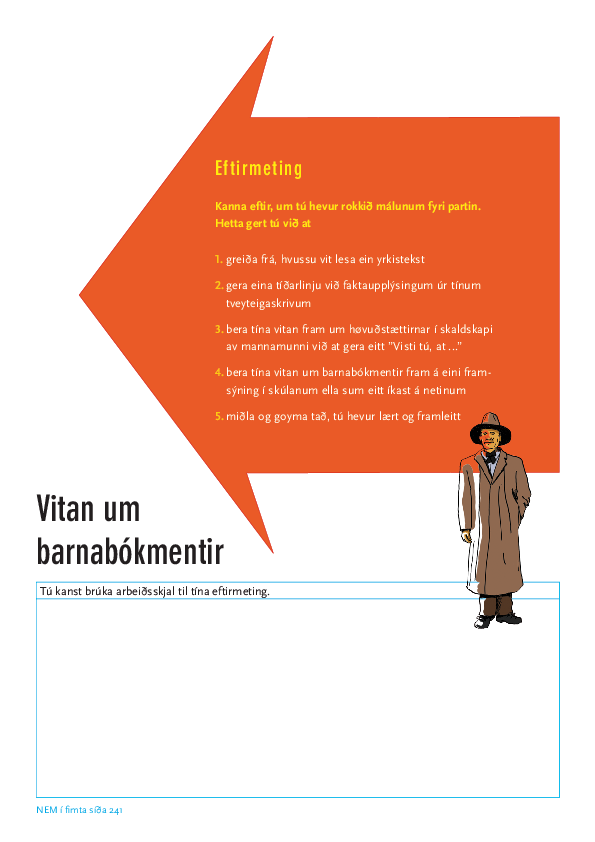 Eftirmeting

Kanna eftir, um tú hevur rokkið málunum fyri partin. Hetta gert tú við at

1. greiða frá, hvussu vit lesa ein yrkistekst

2. gera eina tíðarlinju við faktaupplýsingum úr tínum tveyteigaskrivum

3. bera tína vitan fram um høvuðstættirnar í skaldskapi av mannamunni við at gera eitt "Visti tú, at ..."

4. bera tína vitan um barnabókmentir fram á eini framsýning í skúlanum ella sum eitt íkast á netinum

5. miðla og goyma tað, tú hevur lært og framleitt

Vitan um barnabókmentir

Tú kanst brúka arbeiðsskjal til tína eftirmeting.

NEM í fimta síða 241